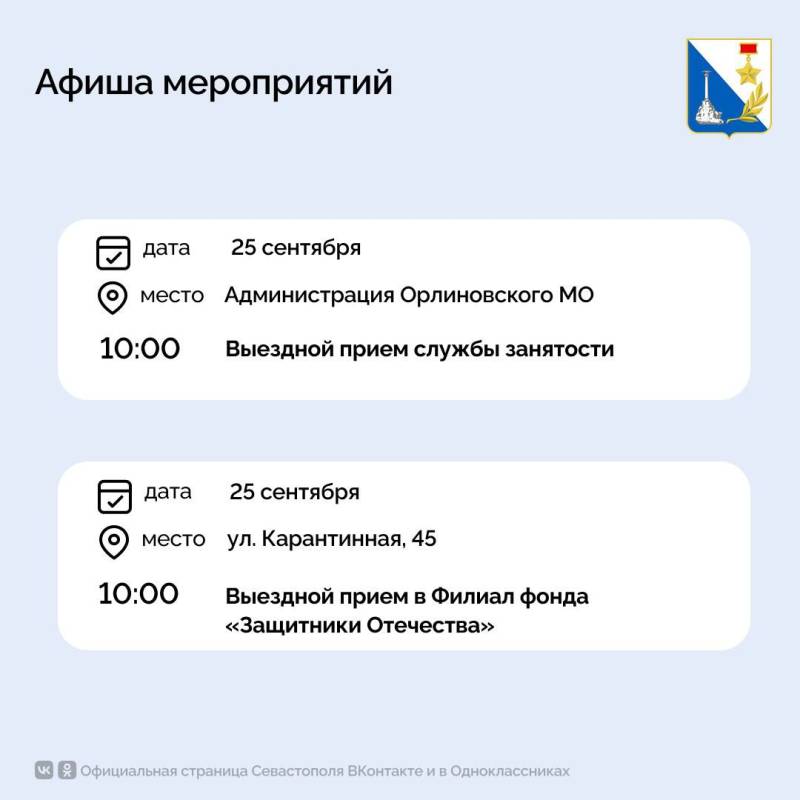 Афиша мероприятий

дата 25 сентября
место Администрация Орлиновского МО
10:00 Выездной прием службы занятости

дата 25 сентября
место ул. Карантинная, 45
10:00 Выездной прием в Филиал фонда «Защитники Отечества»

Официальная страница Севастополя ВКонтакте и в Одноклассниках